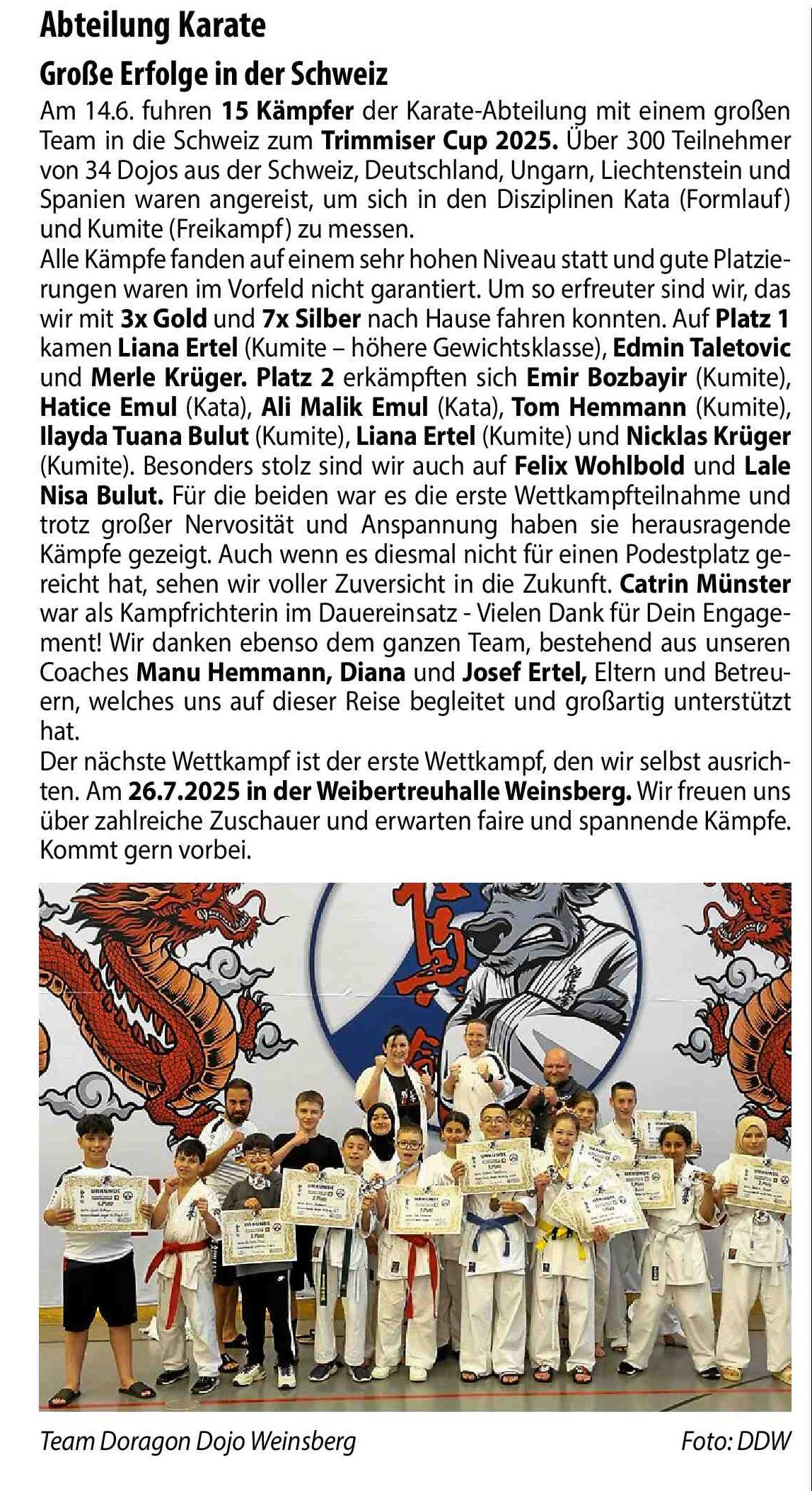 Abteilung Karate

Große Erfolge in der Schweiz

Am 14.6. fuhren 15 Kämpfer der Karate-Abteilung mit einem großen Team in die Schweiz zum Trimmiser Cup 2025. Über 300 Teilnehmer von 34 Dojos aus der Schweiz, Deutschland, Ungarn, Liechtenstein und Spanien waren angereist, um sich in den Disziplinen Kata (Formlauf) und Kumite (Freikampf) zu messen.
Alle Kämpfe fanden auf einem sehr hohen Niveau statt und gute Platzierungen waren im Vorfeld nicht garantiert. Um so erfreuter sind wir, das wir mit 3x Gold und 7x Silber nach Hause fahren konnten. Auf Platz 1 kamen Liana Ertel (Kumite – höhere Gewichtsklasse), Edmin Taletovic und Merle Krüger. Platz 2 erkämpften sich Emir Bozbayir (Kumite), Hatice Emul (Kata), Ali Malik Emul (Kata), Tom Hemmann (Kumite), Ilayda Tuana Bulut (Kumite), Liana Ertel (Kumite) und Nicklas Krüger (Kumite). Besonders stolz sind wir auch auf Felix Wohlbold und Lale Nisa Bulut. Für die beiden war es die erste Wettkampfteilnahme und trotz großer Nervosität und Anspannung haben sie herausragende Kämpfe gezeigt. Auch wenn es diesmal nicht für einen Podestplatz gereicht hat, sehen wir voller Zuversicht in die Zukunft. Catrin Münster war als Kampfrichterin im Dauereinsatz - Vielen Dank für Dein Engagement! Wir danken ebenso dem ganzen Team, bestehend aus unseren Coaches Manu Hemmann, Diana und Josef Ertel, Eltern und Betreuern, welches uns auf dieser Reise begleitet und großartig unterstützt hat.
Der nächste Wettkampf ist der erste Wettkampf, den wir selbst ausrichten. Am 26.7.2025 in der Weibertreuhalle Weinsberg. Wir freuen uns über zahlreiche Zuschauer und erwarten faire und spannende Kämpfe. Kommt gern vorbei.

Team Doragon Dojo Weinsberg

Foto: DDW